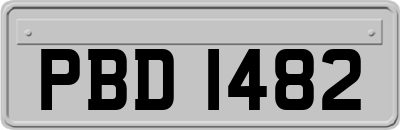 PBD 1482